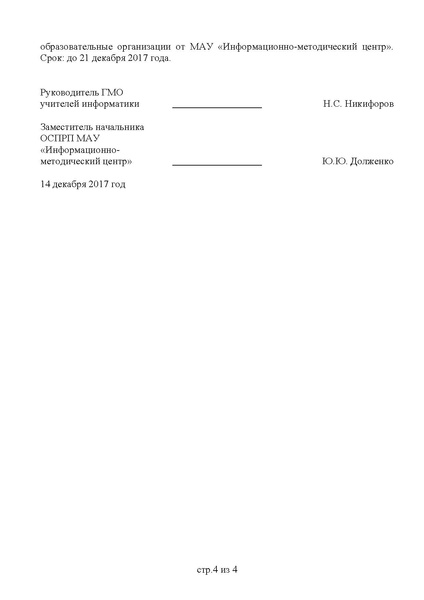 образовательные организации от МАУ «Информационно-методический центр». Срок: до 21 декабря 2017 года.

Руководитель ГМО
учителей информатики ____________________ Н.С. Никифоров

Заместитель начальника
ОСПРП МАУ
«Информационно-методический центр» ____________________ Ю.Ю. Долженко

14 декабря 2017 год

стр.4 из 4